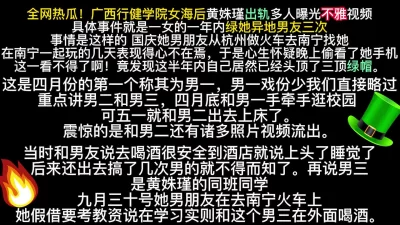 全网热瓜！广西行健学院女海后黄姝瑾出轨多人曝光不雅视频
具体事件就是一女的一年内绿她异地男友三次
事情是这样的 国庆她男朋友从杭州做火车去南宁找她
在南宁一起玩的几天表现得心不在焉，于是心生怀疑晚上偷看了她手机
这一看不得了啊！竟发现这半年内自己居然已经头顶了三顶绿帽。

这是四月份的第一个称其为男一，男一戏份少我们直接略过
重点讲男二和男三，四月底和男一手牵手逛校园
可五一就和男二出去上床了。
震惊的是和男二还有诸多照片视频流出。

当时和男友说去喝酒很安全到酒店就说上头了睡觉了
后来还出去搞了几次男的就不得而知了。再说男三
是黄姝瑾的同班同学
九月三十号她男朋友在去南宁火车上
她假借要考教资说在学习实则和这个男三在外面喝酒。